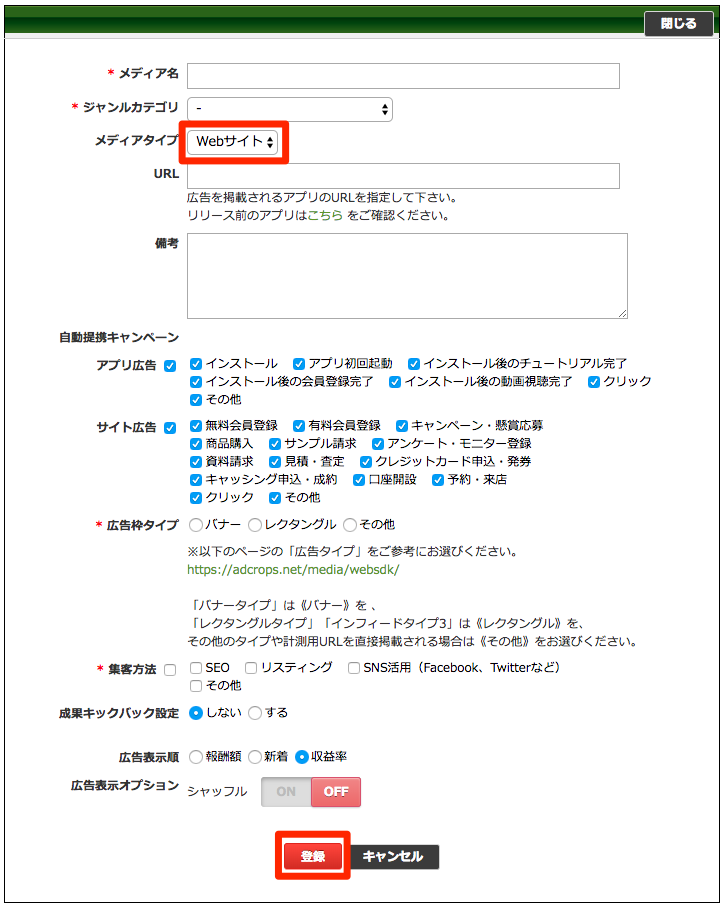 閉じる

* メディア名

* ジャンルカテゴリ -

メディアタイプ Webサイト

URL
広告を掲載されるアプリのURLを指定して下さい。
リリース前のアプリはこちら をご確認ください。

備考

自動提携キャンペーン

アプリ広告 インストール アプリ初回起動 インストール後のチュートリアル完了 インストール後の会員登録完了 インストール後の動画視聴完了 クリック その他

サイト広告 無料会員登録 有料会員登録 キャンペーン・懸賞応募 商品購入 サンプル請求 アンケート・モニター登録 資料請求 見積・査定 クレジットカード申込・発券 キャッシング申込・成約 口座開設 予約・来店 クリック その他

* 広告枠タイプ バナー レクタングル その他
※以下のページの「広告タイプ」をご参考にお選びください。
https://adcrops.net/media/websdk/

「バナータイプ」は《バナー》を 、
「レクタングルタイプ」「インフィードタイプ3」は《レクタングル》を、
その他のタイプや計測用URLを直接掲載される場合は《その他》をお選びください。

* 集客方法 SEO リスティング SNS活用（Facebook、Twitterなど） その他

成果キックバック設定 しない する

広告表示順 報酬額 新着 収益率

広告表示オプション シャッフル ON OFF

登録 キャンセル